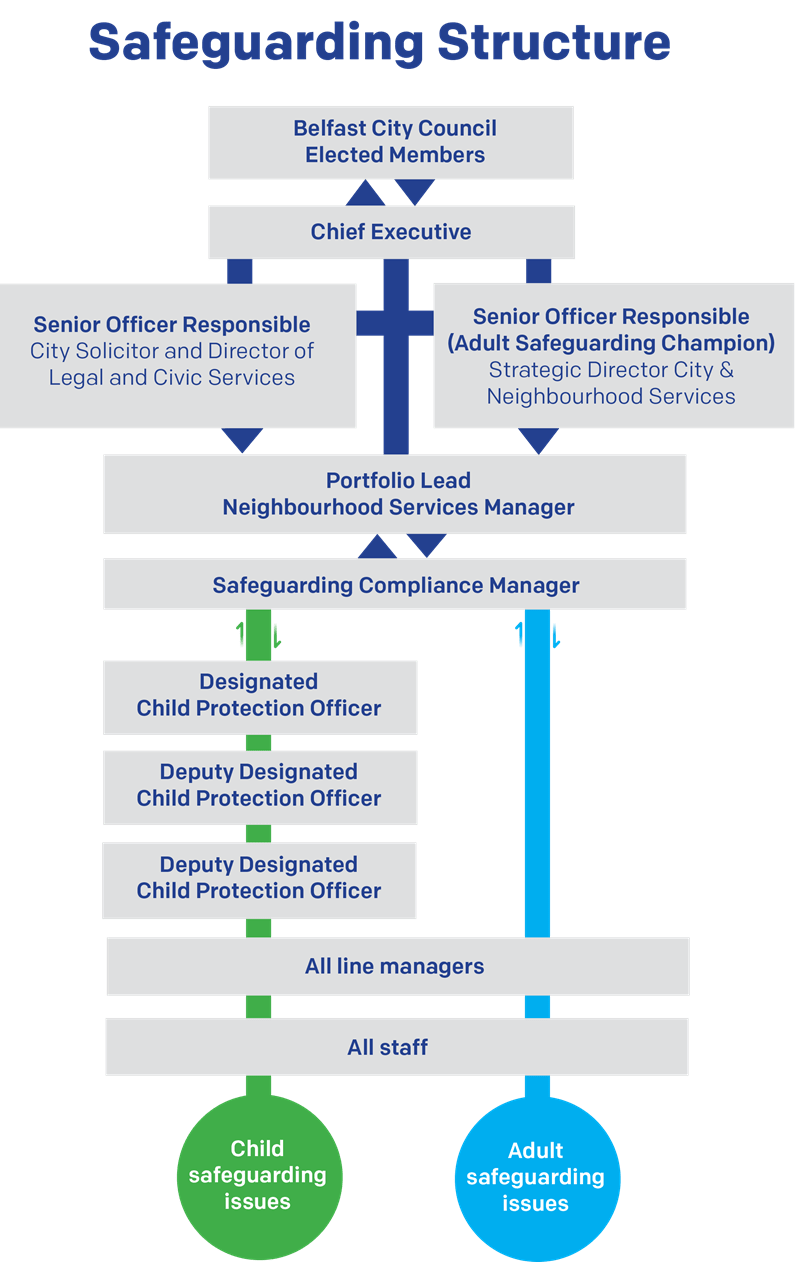 Safeguarding Structure

Belfast City Council
Elected Members

Chief Executive

Senior Officer Responsible
City Solicitor and Director of Legal and Civic Services

Senior Officer Responsible
(Adult Safeguarding Champion)
Strategic Director City & Neighbourhood Services

Portfolio Lead
Neighbourhood Services Manager

Safeguarding Compliance Manager

Designated
Child Protection Officer

Deputy Designated
Child Protection Officer

Deputy Designated
Child Protection Officer

All line managers

All staff

Child safeguarding issues

Adult safeguarding issues